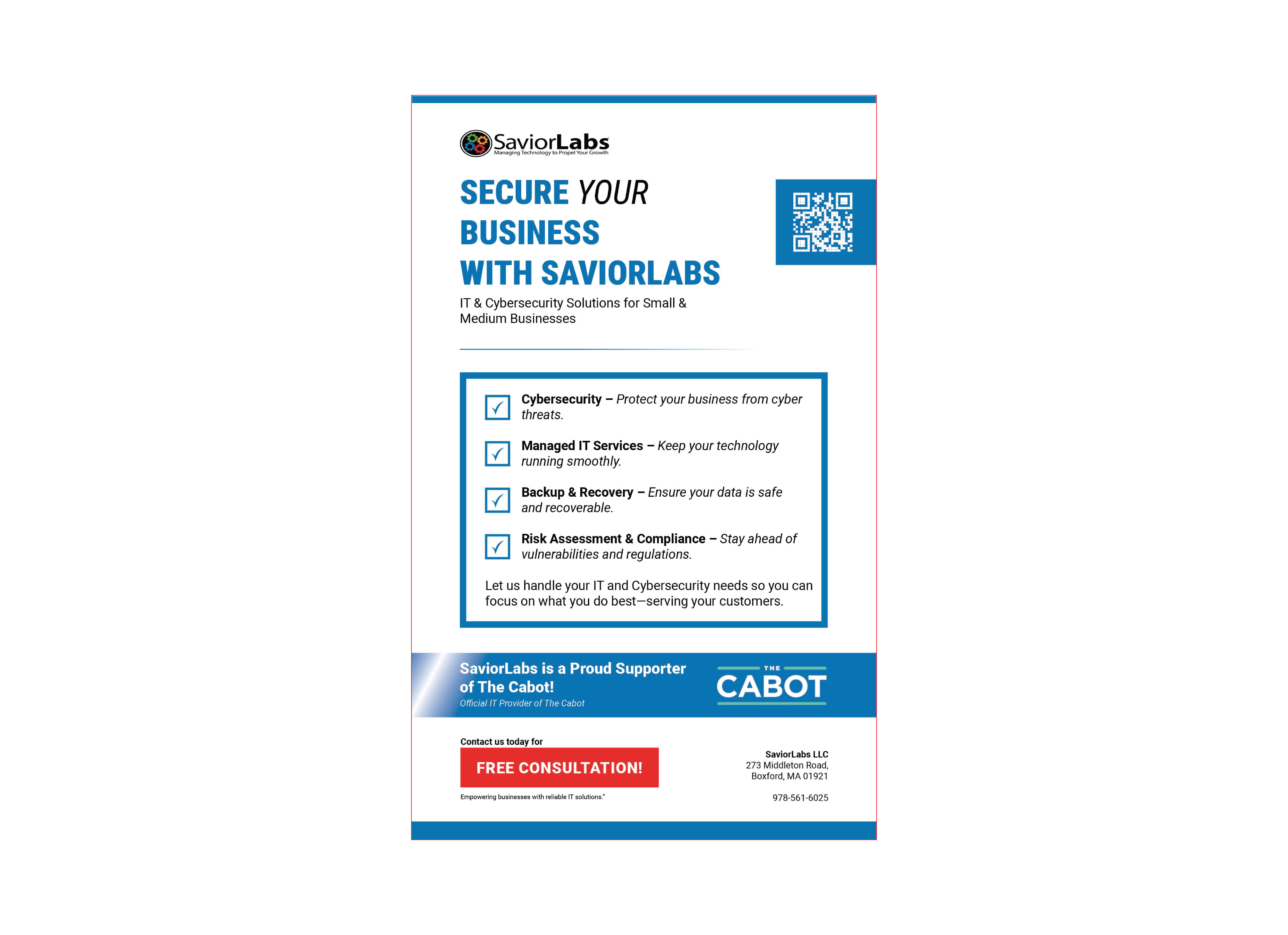 SaviorLabs
Managing Technology to Propel Your Growth

SECURE YOUR BUSINESS WITH SAVIORLABS

IT & Cybersecurity Solutions for Small & Medium Businesses

Cybersecurity – Protect your business from cyber threats.

Managed IT Services – Keep your technology running smoothly.

Backup & Recovery – Ensure your data is safe and recoverable.

Risk Assessment & Compliance – Stay ahead of vulnerabilities and regulations.

Let us handle your IT and Cybersecurity needs so you can focus on what you do best—serving your customers.

SaviorLabs is a Proud Supporter of The Cabot!
Official IT Provider of The Cabot

THE CABOT

Contact us today for
FREE CONSULTATION!
Empowering businesses with reliable IT solutions."

SaviorLabs LLC
273 Middleton Road,
Boxford, MA 01921

978-561-6025